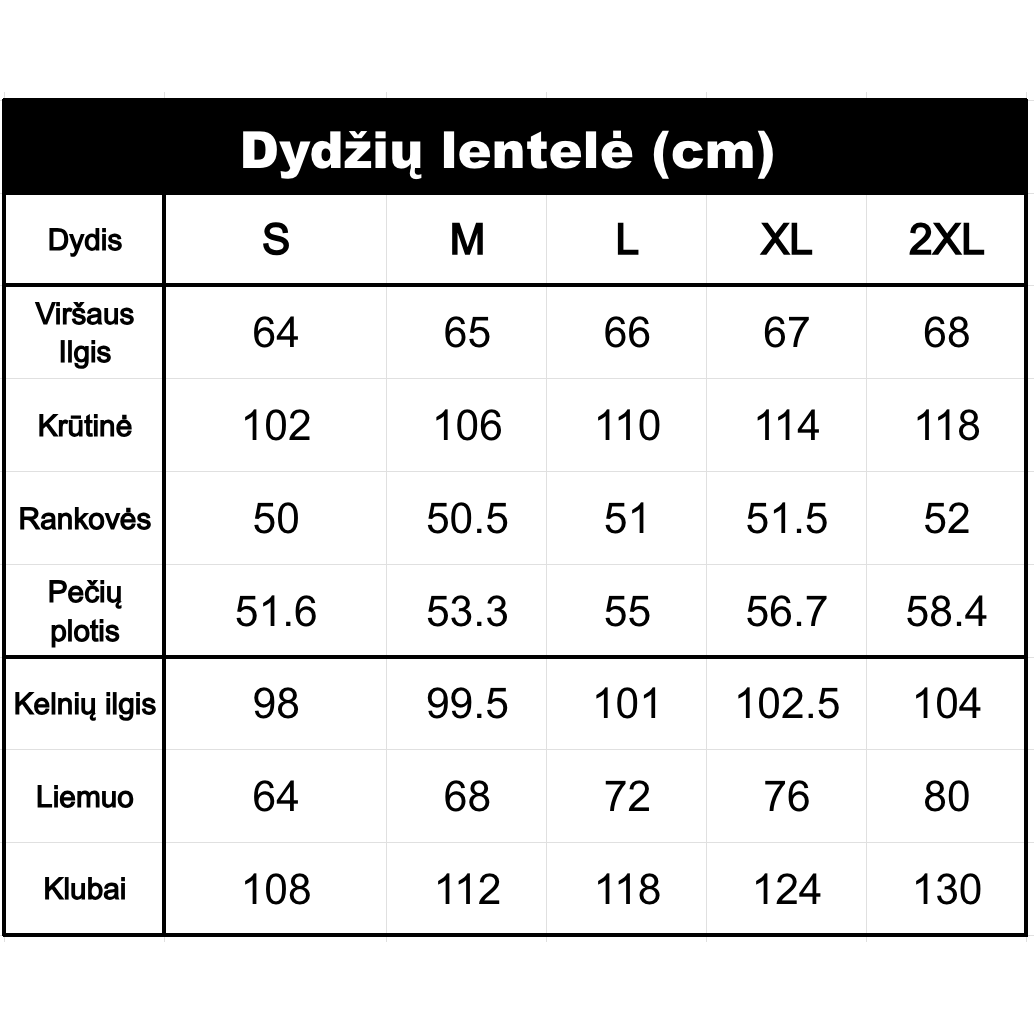 Dydžių lentelė (cm)

| Dydis | S | M | L | XL | 2XL |
|---|---|---|---|---|---|
| Viršaus Ilgis | 64 | 65 | 66 | 67 | 68 |
| Krūtinė | 102 | 106 | 110 | 114 | 118 |
| Rankovės | 50 | 50.5 | 51 | 51.5 | 52 |
| Pečių plotis | 51.6 | 53.3 | 55 | 56.7 | 58.4 |
| Kelnių ilgis | 98 | 99.5 | 101 | 102.5 | 104 |
| Liemuo | 64 | 68 | 72 | 76 | 80 |
| Klubai | 108 | 112 | 118 | 124 | 130 |